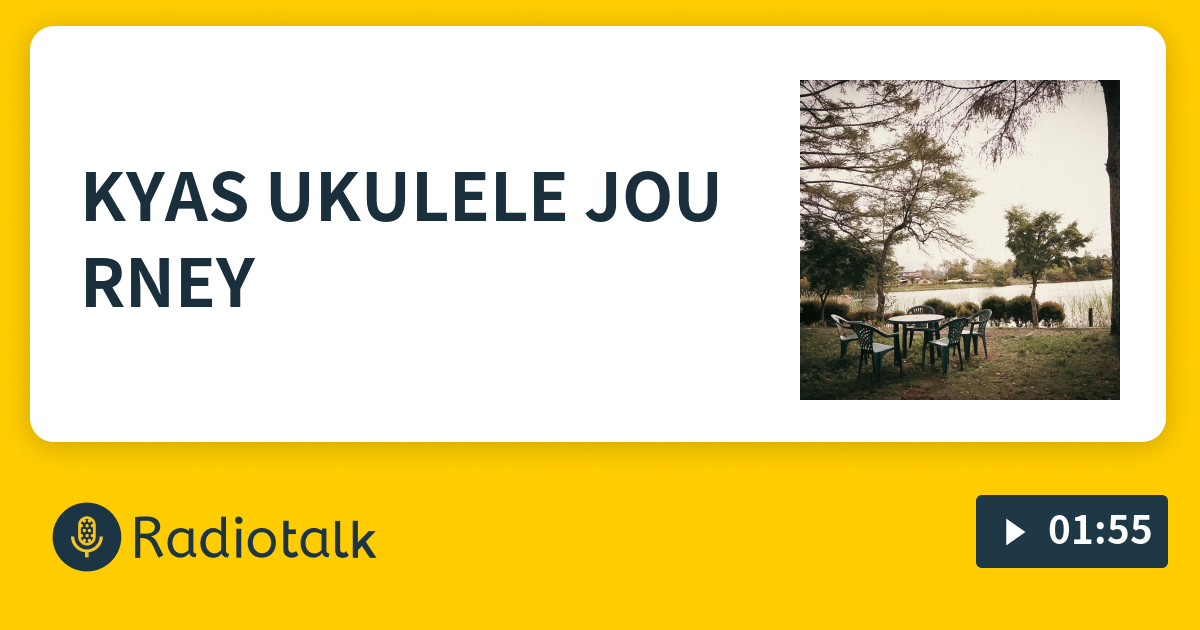 KYAS UKULELE JOU RNEY

Radiotalk

01:55